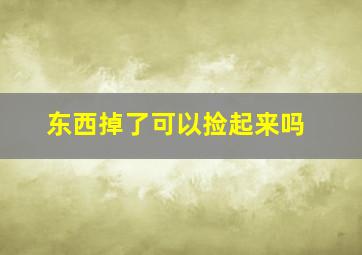 东西掉了可以捡起来吗